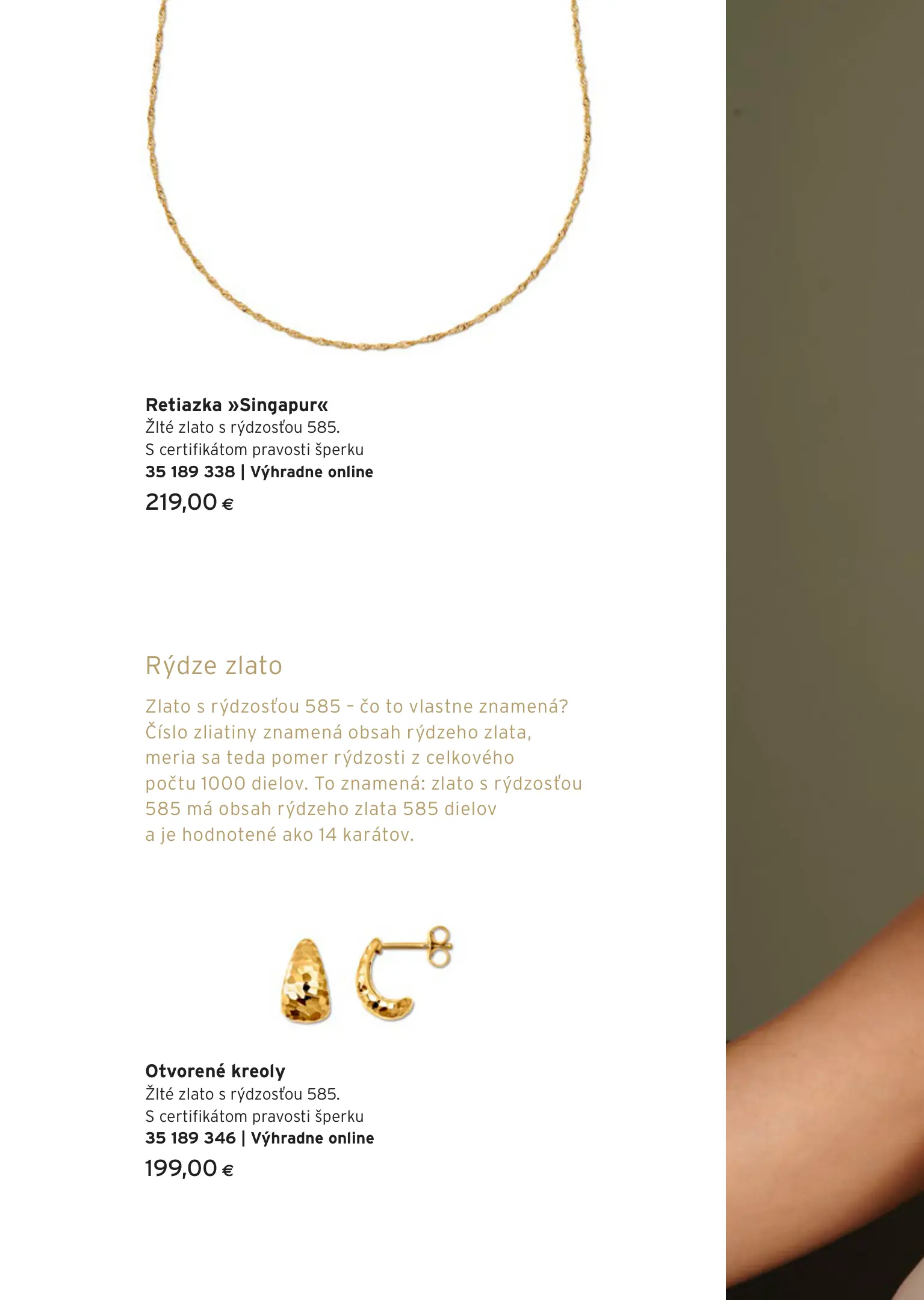 Retiazka »Singapur«
Žlté zlato s rýdzosťou 585.
S certifikátom pravosti šperku
35 189 338 | Výhradne online
219,00 €

Rýdze zlato

Zlato s rýdzosťou 585 – čo to vlastne znamená? Číslo zliatiny znamená obsah rýdzeho zlata, meria sa teda pomer rýdzosti z celkového počtu 1000 dielov. To znamená: zlato s rýdzosťou 585 má obsah rýdzeho zlata 585 dielov a je hodnotené ako 14 karátov.

Otvorené kreoly
Žlté zlato s rýdzosťou 585.
S certifikátom pravosti šperku
35 189 346 | Výhradne online
199,00 €